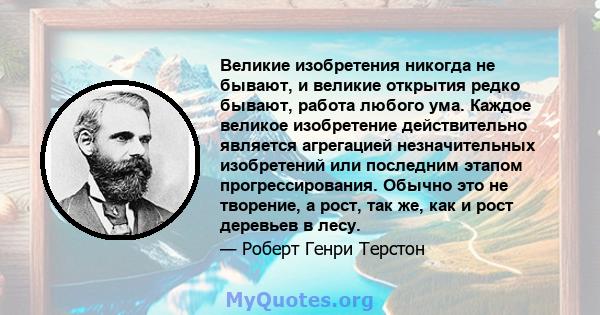 Великие изобретения никогда не бывают, и великие открытия редко бывают, работа любого ума. Каждое великое изобретение действительно является агрегацией незначительных изобретений или последним этапом прогрессирования. Обычно это не творение, а рост, так же, как и рост деревьев в лесу.
— Роберт Генри Терстон

MyQuotes.org